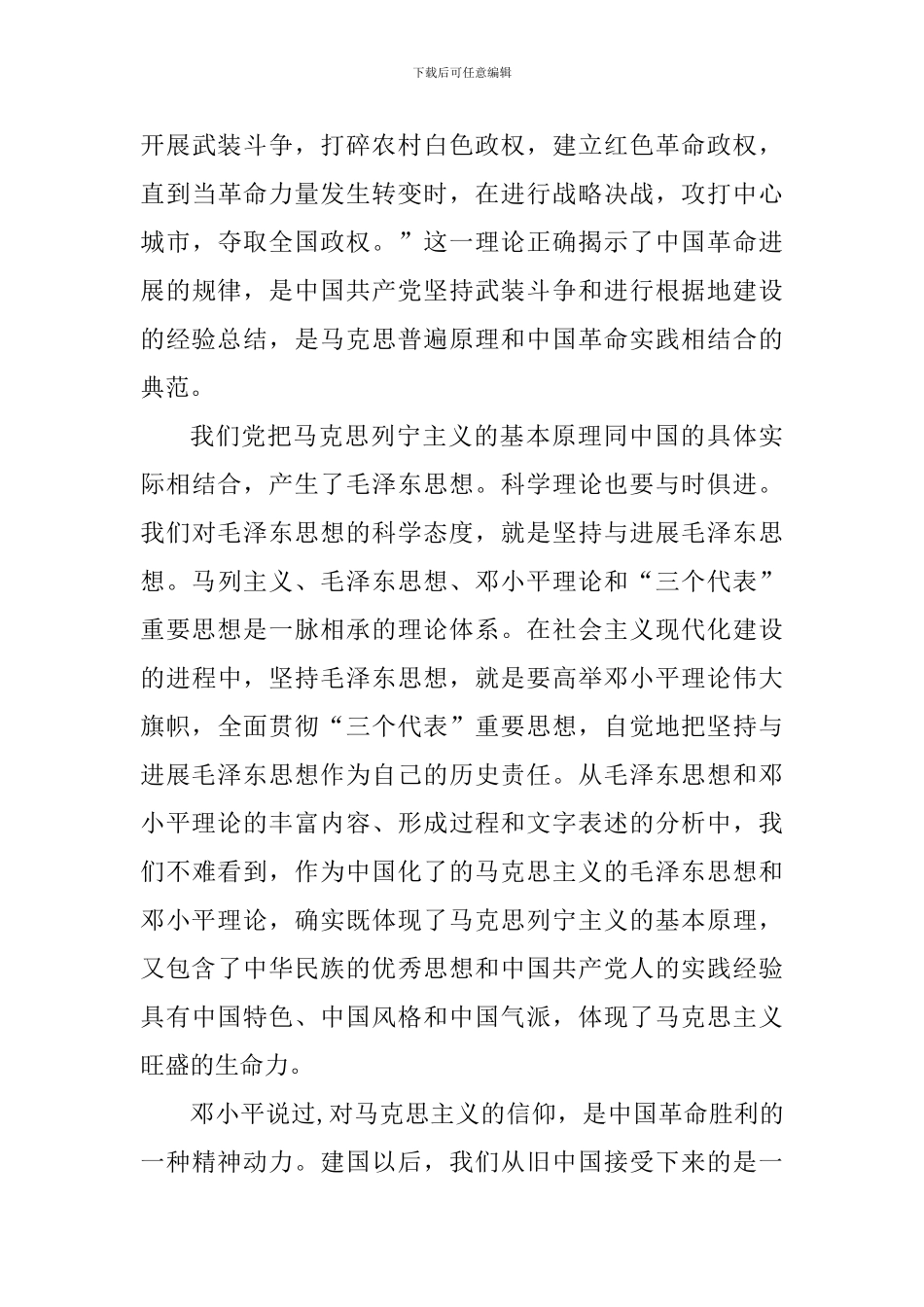 下载后可任意编辑

开展武装斗争，打碎农村白色政权，建立红色革命政权，直到当革命力量发生转变时，在进行战略决战，攻打中心城市，夺取全国政权。”这一理论正确揭示了中国革命进展的规律，是中国共产党坚持武装斗争和进行根据地建设的经验总结，是马克思普遍原理和中国革命实践相结合的典范。

我们党把马克思列宁主义的基本原理同中国的具体实际相结合，产生了毛泽东思想。科学理论也要与时俱进。我们对毛泽东思想的科学态度，就是坚持与进展毛泽东思想。马列主义、毛泽东思想、邓小平理论和“三个代表”重要思想是一脉相承的理论体系。在社会主义现代化建设的进程中，坚持毛泽东思想，就是要高举邓小平理论伟大旗帜，全面贯彻“三个代表”重要思想，自觉地把坚持与进展毛泽东思想作为自己的历史责任。从毛泽东思想和邓小平理论的丰富内容、形成过程和文字表述的分析中，我们不难看到，作为中国化了的马克思主义的毛泽东思想和邓小平理论，确实既体现了马克思列宁主义的基本原理，又包含了中华民族的优秀思想和中国共产党人的实践经验具有中国特色、中国风格和中国气派，体现了马克思主义旺盛的生命力。

邓小平说过,对马克思主义的信仰，是中国革命胜利的一种精神动力。建国以后，我们从旧中国接受下来的是一